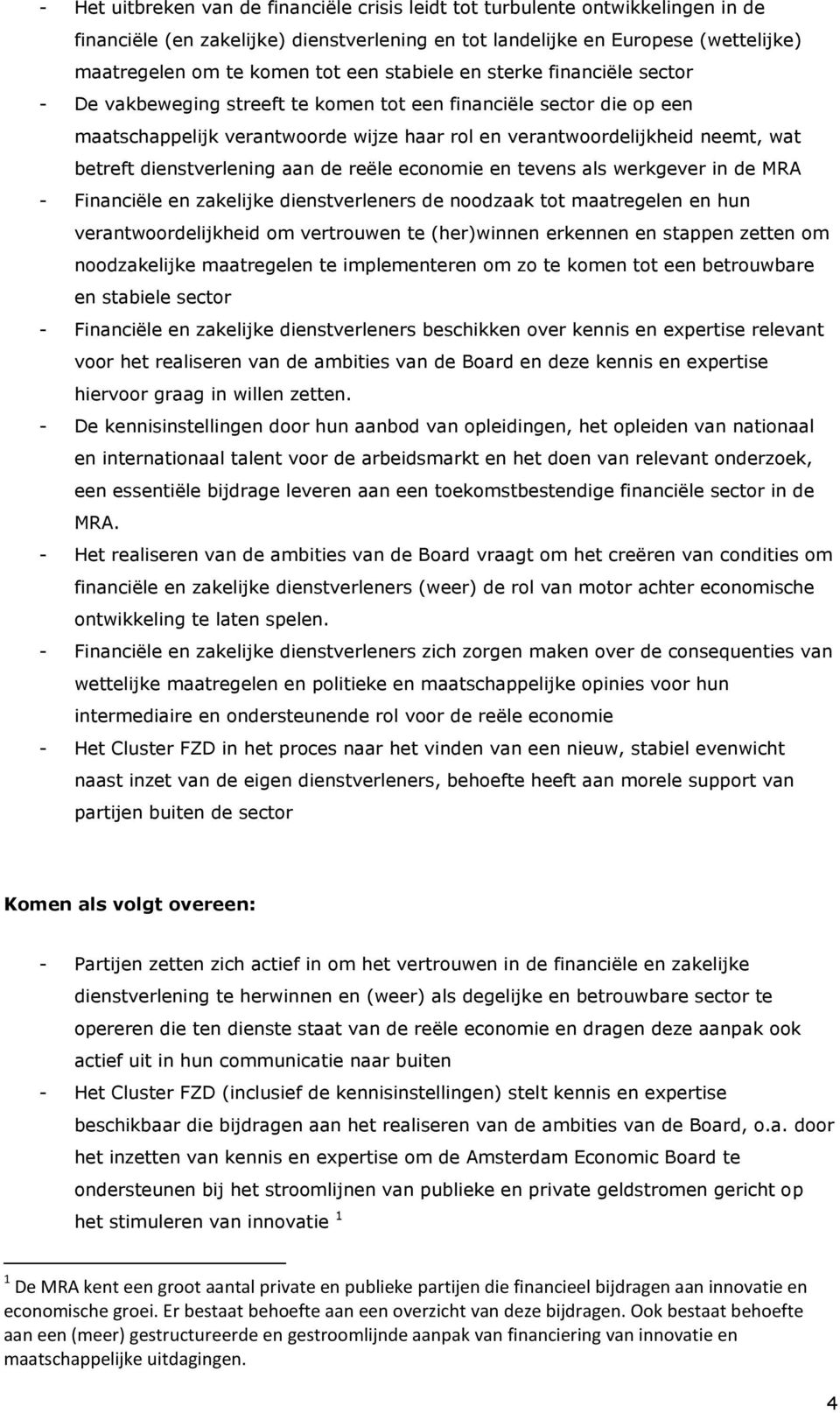 - Het uitbreken van de financiële crisis leidt tot turbulente ontwikkelingen in de financiële (en zakelijke) dienstverlening en tot landelijke en Europese (wettelijke) maatregelen om te komen tot een stabiele en sterke financiële sector
- De vakbeweging streeft te komen tot een financiële sector die op een maatschappelijk verantwoorde wijze haar rol en verantwoordelijkheid neemt, wat betreft dienstverlening aan de reële economie en tevens als werkgever in de MRA
- Financiële en zakelijke dienstverleners de noodzaak tot maatregelen en hun verantwoordelijkheid om vertrouwen te (her)winnen erkennen en stappen zetten om noodzakelijke maatregelen te implementeren om zo te komen tot een betrouwbare en stabiele sector
- Financiële en zakelijke dienstverleners beschikken over kennis en expertise relevant voor het realiseren van de ambities van de Board en deze kennis en expertise hiervoor graag in willen zetten.
- De kennisinstellingen door hun aanbod van opleidingen, het opleiden van nationaal en internationaal talent voor de arbeidsmarkt en het doen van relevant onderzoek, een essentiële bijdrage leveren aan een toekomstbestendige financiële sector in de MRA.
- Het realiseren van de ambities van de Board vraagt om het creëren van condities om financiële en zakelijke dienstverleners (weer) de rol van motor achter economische ontwikkeling te laten spelen.
- Financiële en zakelijke dienstverleners zich zorgen maken over de consequenties van wettelijke maatregelen en politieke en maatschappelijke opinies voor hun intermediaire en ondersteunende rol voor de reële economie
- Het Cluster FZD in het proces naar het vinden van een nieuw, stabiel evenwicht naast inzet van de eigen dienstverleners, behoefte heeft aan morele support van partijen buiten de sector

Komen als volgt overeen:

- Partijen zetten zich actief in om het vertrouwen in de financiële en zakelijke dienstverlening te herwinnen en (weer) als degelijke en betrouwbare sector te opereren die ten dienste staat van de reële economie en dragen deze aanpak ook actief uit in hun communicatie naar buiten
- Het Cluster FZD (inclusief de kennisinstellingen) stelt kennis en expertise beschikbaar die bijdragen aan het realiseren van de ambities van de Board, o.a. door het inzetten van kennis en expertise om de Amsterdam Economic Board te ondersteunen bij het stroomlijnen van publieke en private geldstromen gericht op het stimuleren van innovatie $^1$

$^1$ De MRA kent een groot aantal private en publieke partijen die financieel bijdragen aan innovatie en economische groei. Er bestaat behoefte aan een overzicht van deze bijdragen. Ook bestaat behoefte aan een (meer) gestructureerde en gestroomlijnde aanpak van financiering van innovatie en maatschappelijke uitdagingen.

4